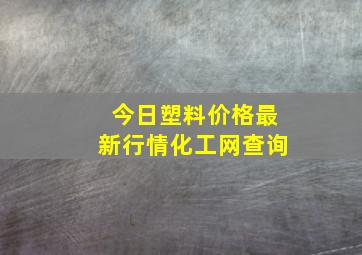 今日塑料价格最新行情化工网查询